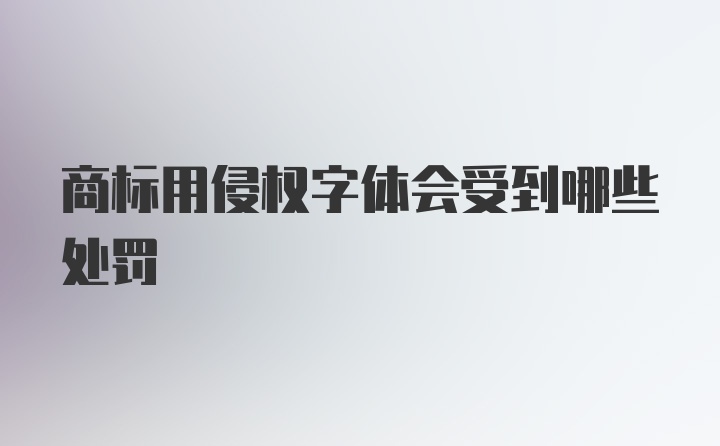 商标用侵权字体会受到哪些处罚